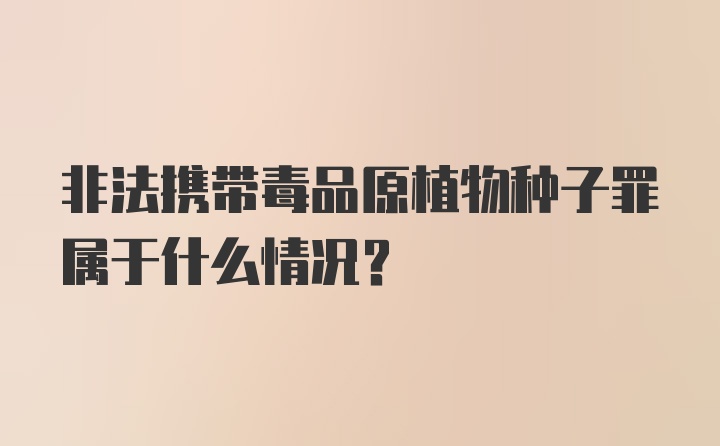 非法携带毒品原植物种子罪属于什么情况？